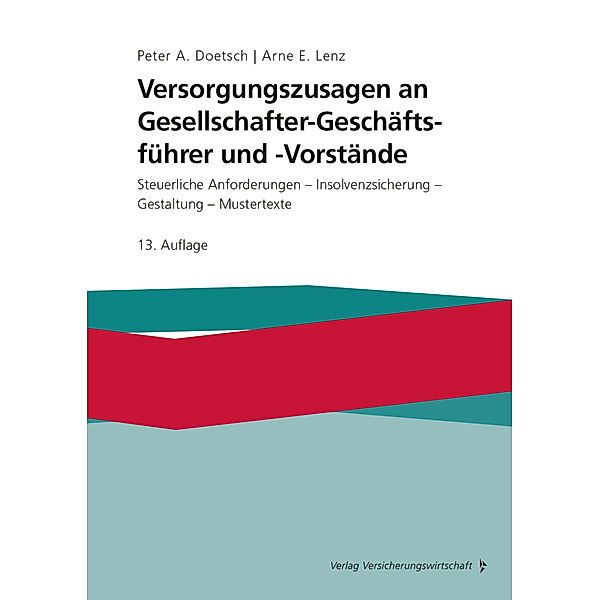 Peter A. Doetsch | Arne E. Lenz

Versorgungszusagen an Gesellschafter-Geschäftsführer und -Vorstände

Steuerliche Anforderungen – Insolvenzsicherung – Gestaltung – Mustertexte

13. Auflage

Verlag Versicherungswirtschaft